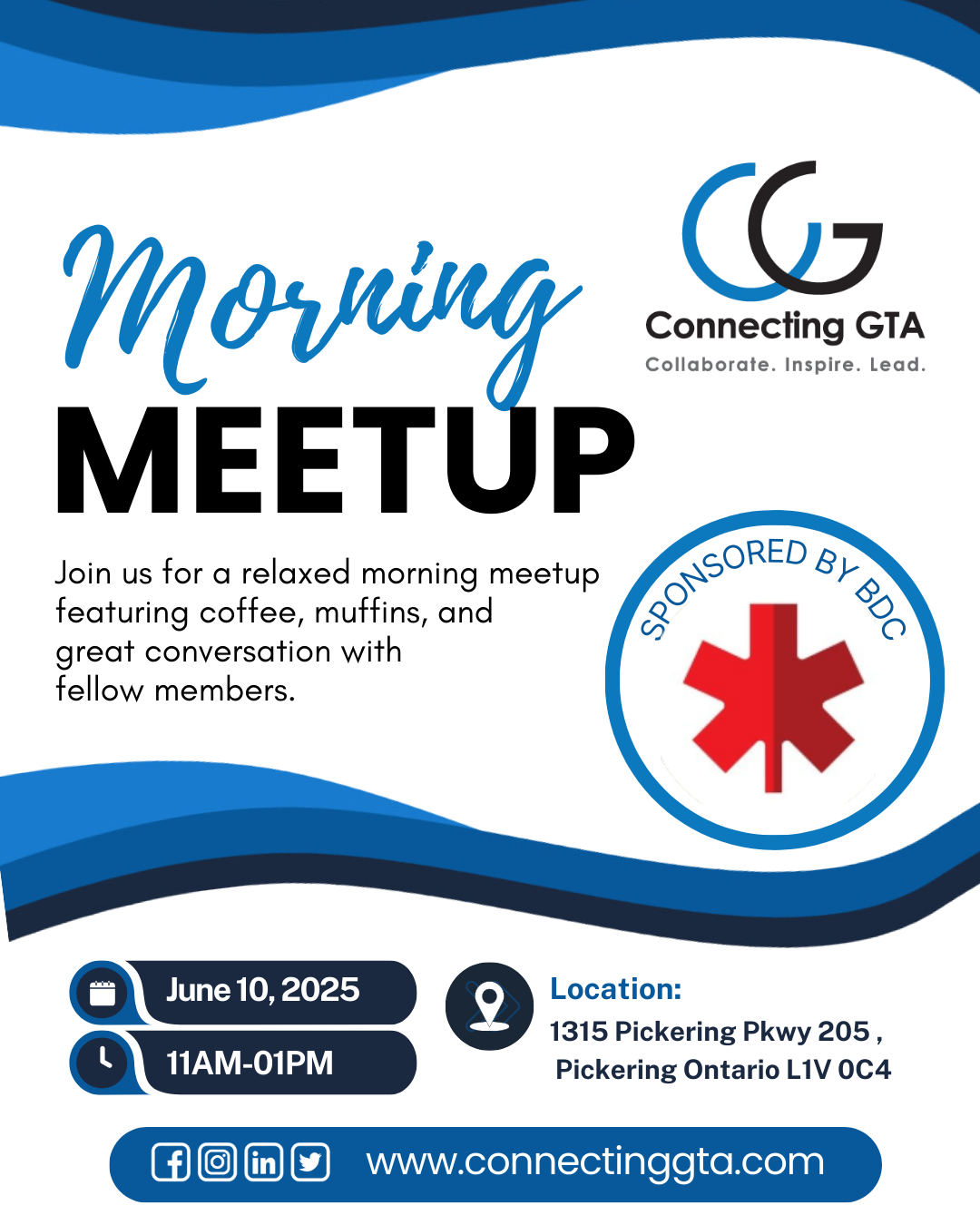 Morning
MEETUP

Connecting GTA
Collaborate. Inspire. Lead.

Join us for a relaxed morning meetup featuring coffee, muffins, and great conversation with fellow members.

SPONSORED BY BDC

June 10, 2025
11AM-01PM

Location:
1315 Pickering Pkwy 205 ,
Pickering Ontario L1V 0C4

www.connectinggta.com